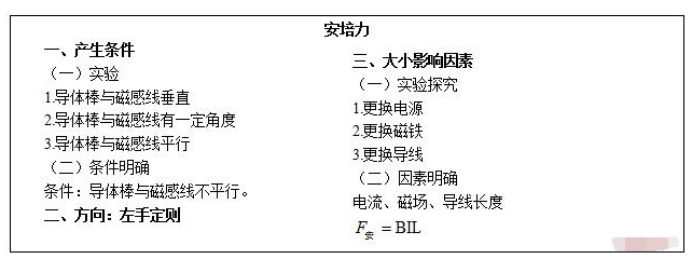 安培力

一、产生条件
（一）实验
1.导体棒与磁感线垂直
2.导体棒与磁感线有一定角度
3.导体棒与磁感线平行
（二）条件明确
条件：导体棒与磁感线不平行。
二、方向：左手定则

三、大小影响因素
（一）实验探究
1.更换电源
2.更换磁铁
3.更换导线
（二）因素明确
电流、磁场、导线长度
$F_{安} = BIL$